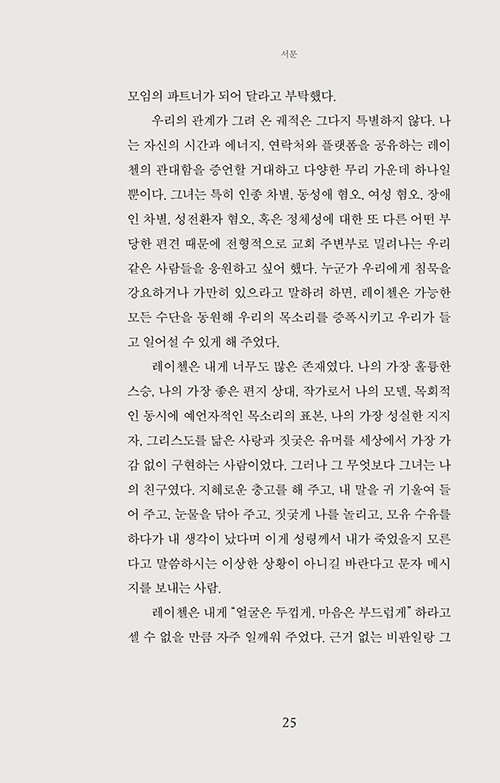 서문

모임의 파트너가 되어 달라고 부탁했다.

우리의 관계가 그려 온 궤적은 그다지 특별하지 않다. 나는 자신의 시간과 에너지, 연락처와 플랫폼을 공유하는 레이첼의 관대함을 증언할 거대하고 다양한 무리 가운데 하나일 뿐이다. 그녀는 특히 인종 차별, 동성애 혐오, 여성 혐오, 장애인 차별, 성전환자 혐오, 혹은 정체성에 대한 또 다른 어떤 부당한 편견 때문에 전형적으로 교회 주변부로 밀려나는 우리 같은 사람들을 응원하고 싶어 했다. 누군가 우리에게 침묵을 강요하거나 가만히 있으라고 말하려 하면, 레이첼은 가능한 모든 수단을 동원해 우리의 목소리를 증폭시키고 우리가 들고 일어설 수 있게 해 주었다.

레이첼은 내게 너무도 많은 존재였다. 나의 가장 훌륭한 스승, 나의 가장 좋은 편지 상대, 작가로서 나의 모델, 목회적인 동시에 예언자적인 목소리의 표본, 나의 가장 성실한 지지자, 그리스도를 닮은 사랑과 짓궂은 유머를 세상에서 가장 가감 없이 구현하는 사람이었다. 그러나 그 무엇보다 그녀는 나의 친구였다. 지혜로운 충고를 해 주고, 내 말을 귀 기울여 들어 주고, 눈물을 닦아 주고, 짓궂게 나를 놀리고, 모유 수유를 하다가 내 생각이 났다며 이게 성령께서 내가 죽었을지 모른다고 말씀하시는 이상한 상황이 아니길 바란다고 문자 메시지를 보내는 사람.

레이첼은 내게 "얼굴은 두껍게, 마음은 부드럽게" 하라고 셀 수 없을 만큼 자주 일깨워 주었다. 근거 없는 비판일랑 그

25